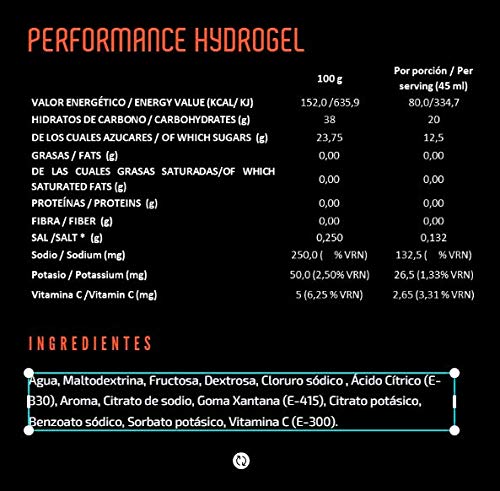 PERFORMANCE HYDROGEL

| | 100 g | Por porción / Per serving (45 ml) |
|---|---|---|
| VALOR ENERGÉTICO / ENERGY VALUE (KCAL/ KJ) | 152,0 /635,9 | 80,0/334,7 |
| HIDRATOS DE CARBONO / CARBOHYDRATES (g) | 38 | 20 |
| DE LOS CUALES AZUCARES / OF WHICH SUGARS (g) | 23,75 | 12,5 |
| GRASAS / FATS (g) | 0,00 | 0,00 |
| DE LAS CUALES GRASAS SATURADAS/OF WHICH SATURATED FATS (g) | 0,00 | 0,00 |
| PROTEÍNAS / PROTEINS (g) | 0,00 | 0,00 |
| FIBRA / FIBER (g) | 0,00 | 0,00 |
| SAL /SALT * (g) | 0,250 | 0,132 |
| Sodio / Sodium (mg) | 250,0 ( % VRN) | 132,5 ( % VRN) |
| Potasio / Potassium (mg) | 50,0 (2,50% VRN) | 26,5 (1,33% VRN) |
| Vitamina C /Vitamin C (mg) | 5 (6,25 % VRN) | 2,65 (3,31 % VRN) |

INGREDIENTES

Agua, Maltodextrina, Fructosa, Dextrosa, Cloruro sódico , Ácido Cítrico (E-330), Aroma, Citrato de sodio, Goma Xantana (E-415), Citrato potásico, Benzoato sódico, Sorbato potásico, Vitamina C (E-300).